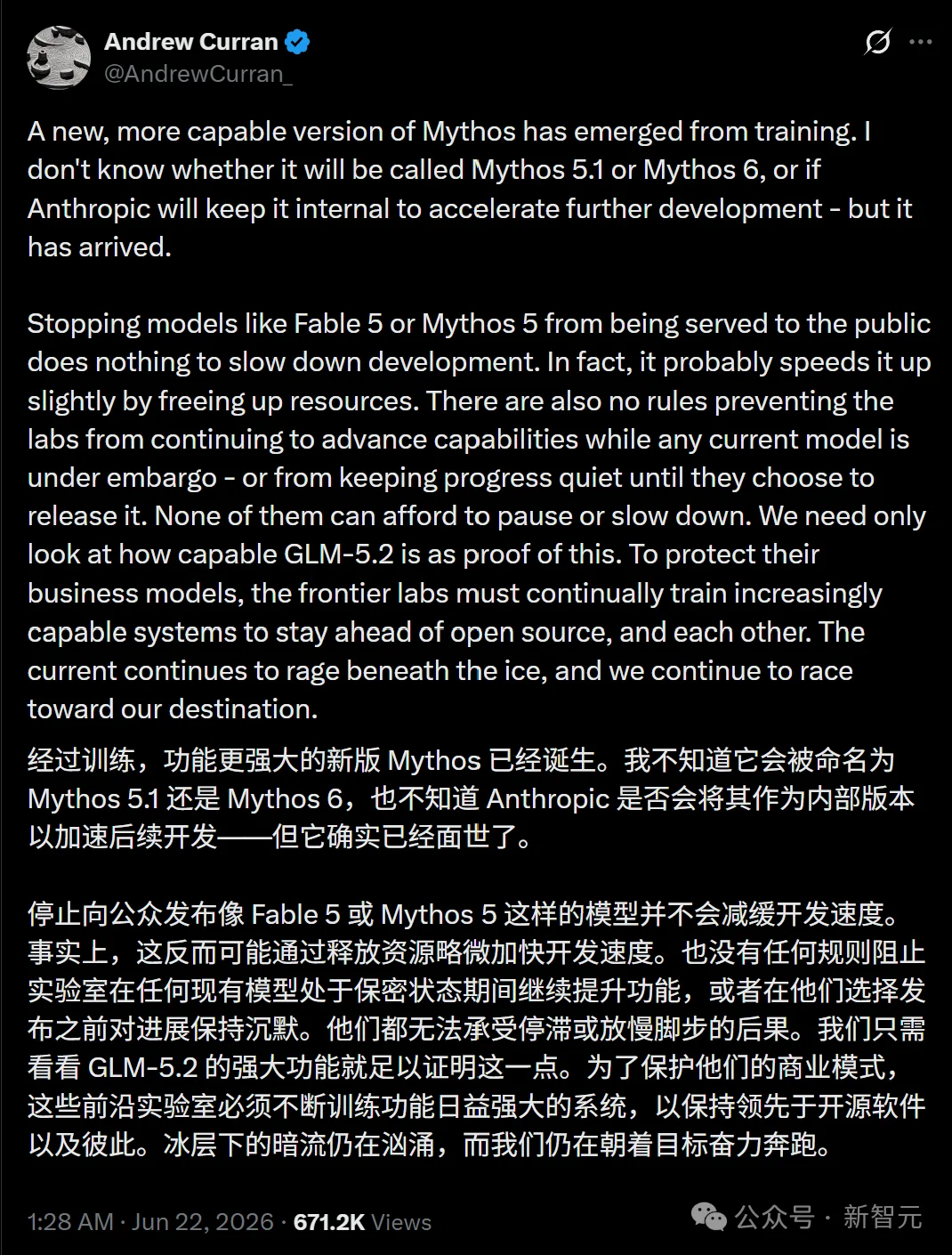 Andrew Curran
@AndrewCurran_

A new, more capable version of Mythos has emerged from training. I don't know whether it will be called Mythos 5.1 or Mythos 6, or if Anthropic will keep it internal to accelerate further development - but it has arrived.

Stopping models like Fable 5 or Mythos 5 from being served to the public does nothing to slow down development. In fact, it probably speeds it up slightly by freeing up resources. There are also no rules preventing the labs from continuing to advance capabilities while any current model is under embargo - or from keeping progress quiet until they choose to release it. None of them can afford to pause or slow down. We need only look at how capable GLM-5.2 is as proof of this. To protect their business models, the frontier labs must continually train increasingly capable systems to stay ahead of open source, and each other. The current continues to rage beneath the ice, and we continue to race toward our destination.

经过训练，功能更强大的新版 Mythos 已经诞生。我不知道它会被命名为 Mythos 5.1 还是 Mythos 6，也不知道 Anthropic 是否会将其作为内部版本以加速后续开发——但它确实已经面世了。

停止向公众发布像 Fable 5 或 Mythos 5 这样的模型并不会减缓开发速度。事实上，这反而可能通过释放资源略微加快开发速度。也没有任何规则阻止实验室在任何现有模型处于保密状态期间继续提升功能，或者在他们选择发布之前对进展保持沉默。他们都无法承受停滞或放慢脚步的后果。我们只需看看 GLM-5.2 的强大功能就足以证明这一点。为了保护他们的商业模式，这些前沿实验室必须不断训练功能日益强大的系统，以保持领先于开源软件以及彼此。冰层下的暗流仍在汹涌，而我们仍在朝着目标奋力奔跑。

1:28 AM · Jun 22, 2026 · 671.2K Views

公众号 · 新智元